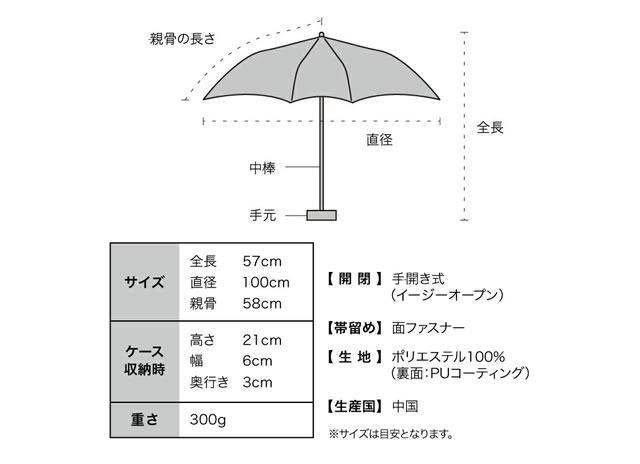 親骨の長さ

全長

直径

中棒

手元

| サイズ | 全長　57cm<br>直径　100cm<br>親骨　58cm |
|---|---|
| ケース収納時 | 高さ　21cm<br>幅　6cm<br>奥行き　3cm |
| 重さ | 300g |

【開閉】手開き式
（イージーオープン）

【帯留め】面ファスナー

【生地】ポリエステル100%
（裏面：PUコーティング）

【生産国】中国

※サイズは目安となります。